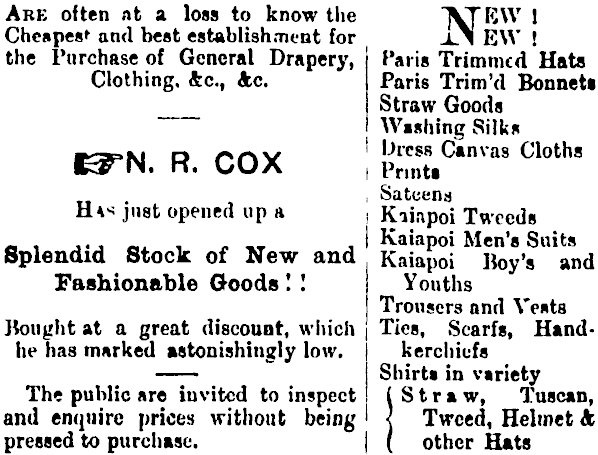 Are often at a loss to know the Cheapest and best establishment for the Purchase of General Drapery, Clothing, &c., &c.

N. R. COX

Has just opened up a

Splendid Stock of New and Fashionable Goods!!

Bought at a great discount, which he has marked astonishingly low.

The public are invited to inspect and enquire prices without being pressed to purchase.

NEW!
NEW!

Paris Trimmed Hats
Paris Trim'd Bonnets
Straw Goods
Washing Silks
Dress Canvas Cloths
Prints
Sateens
Kaiapoi Tweeds
Kaiapoi Men's Suits
Kaiapoi Boy's and Youths
Trousers and Vests
Ties, Scarfs, Handkerchiefs
Shirts in variety
Straw, Tuscan, Tweed, Helmet & other Hats